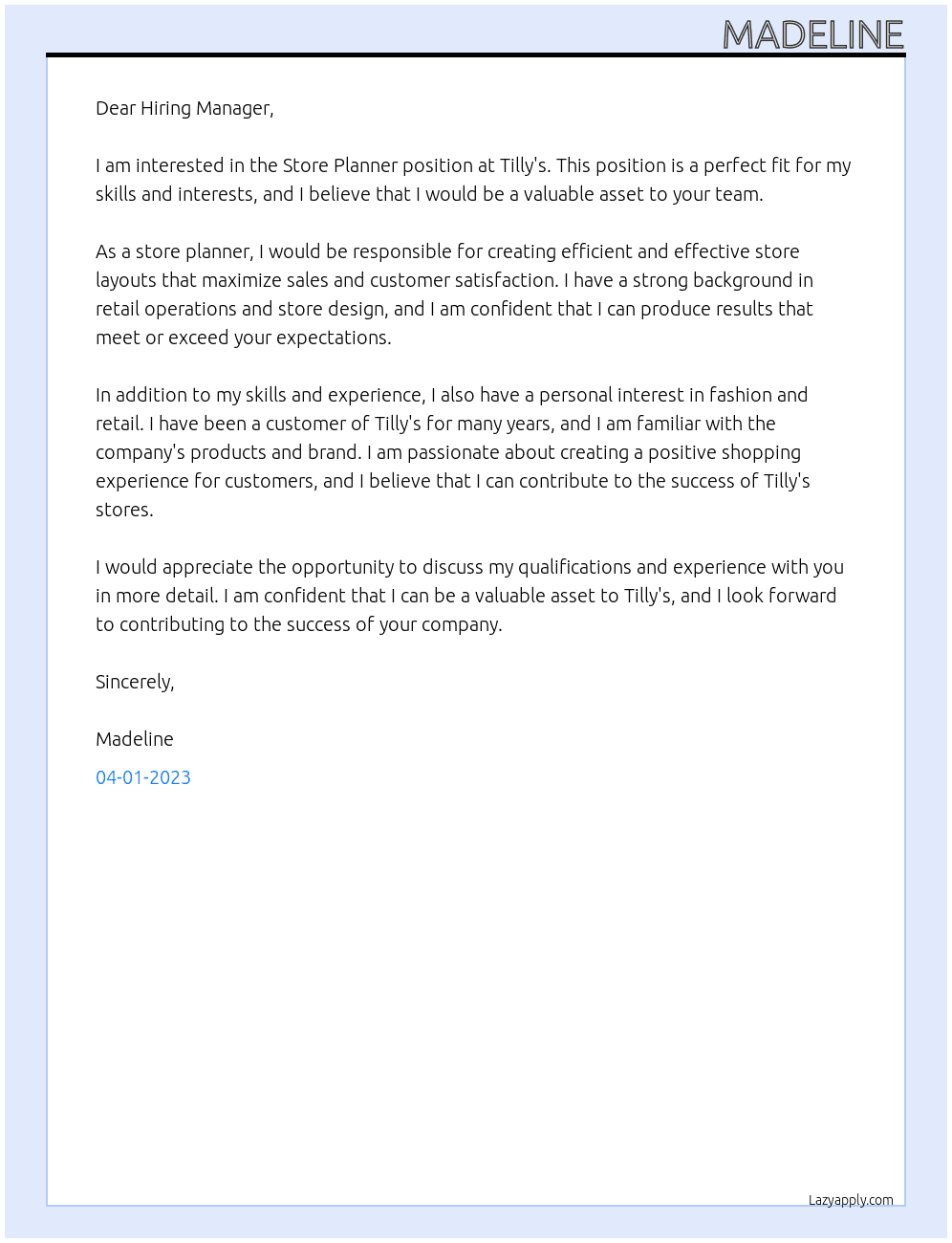 MADELINE

Dear Hiring Manager,

I am interested in the Store Planner position at Tilly's. This position is a perfect fit for my skills and interests, and I believe that I would be a valuable asset to your team.

As a store planner, I would be responsible for creating efficient and effective store layouts that maximize sales and customer satisfaction. I have a strong background in retail operations and store design, and I am confident that I can produce results that meet or exceed your expectations.

In addition to my skills and experience, I also have a personal interest in fashion and retail. I have been a customer of Tilly's for many years, and I am familiar with the company's products and brand. I am passionate about creating a positive shopping experience for customers, and I believe that I can contribute to the success of Tilly's stores.

I would appreciate the opportunity to discuss my qualifications and experience with you in more detail. I am confident that I can be a valuable asset to Tilly's, and I look forward to contributing to the success of your company.

Sincerely,

Madeline

04-01-2023

Lazyapply.com